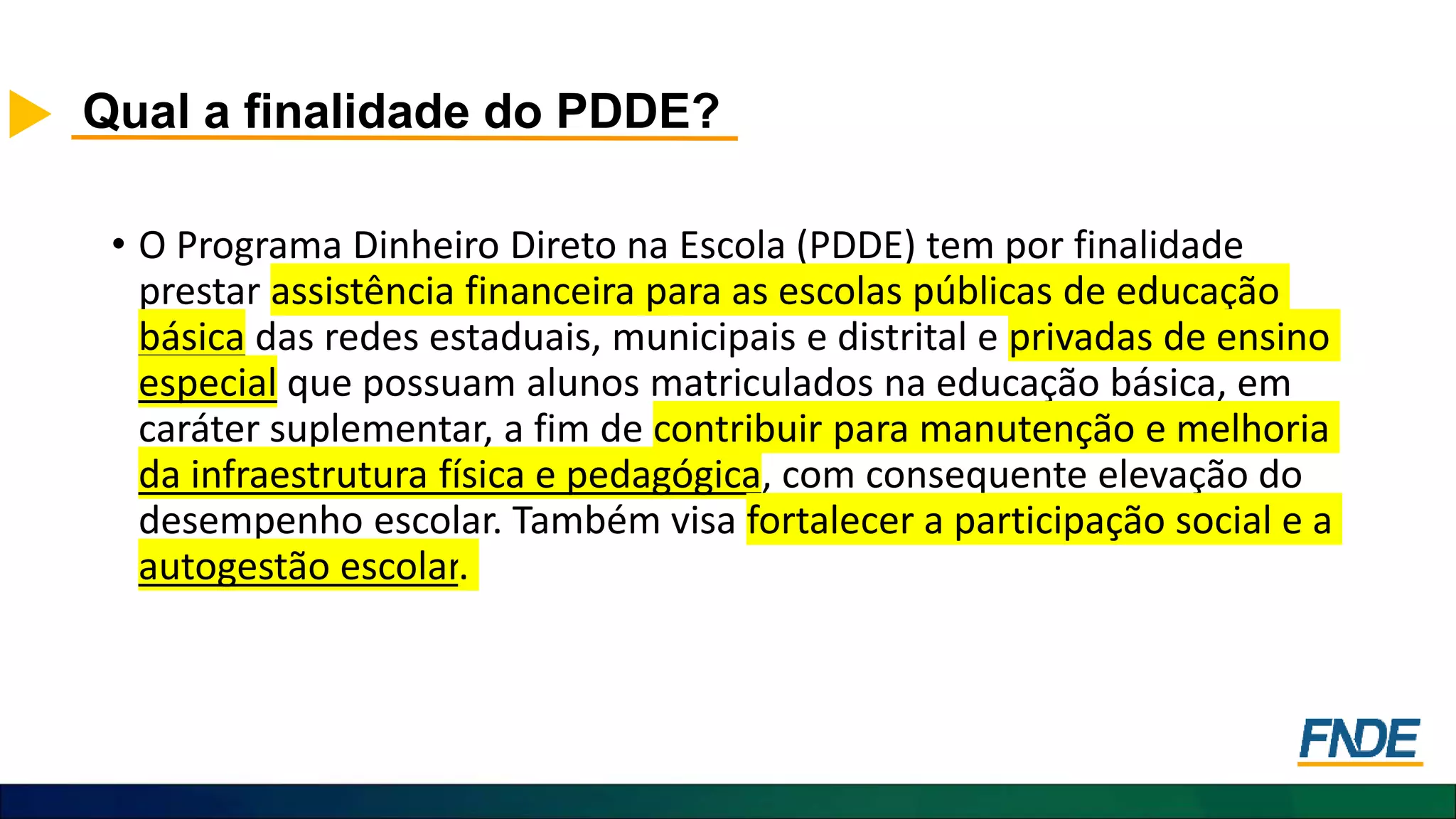 Qual a finalidade do PDDE?

• O Programa Dinheiro Direto na Escola (PDDE) tem por finalidade prestar assistência financeira para as escolas públicas de educação básica das redes estaduais, municipais e distrital e privadas de ensino especial que possuam alunos matriculados na educação básica, em caráter suplementar, a fim de contribuir para manutenção e melhoria da infraestrutura física e pedagógica, com consequente elevação do desempenho escolar. Também visa fortalecer a participação social e a autogestão escolar.

FNDE